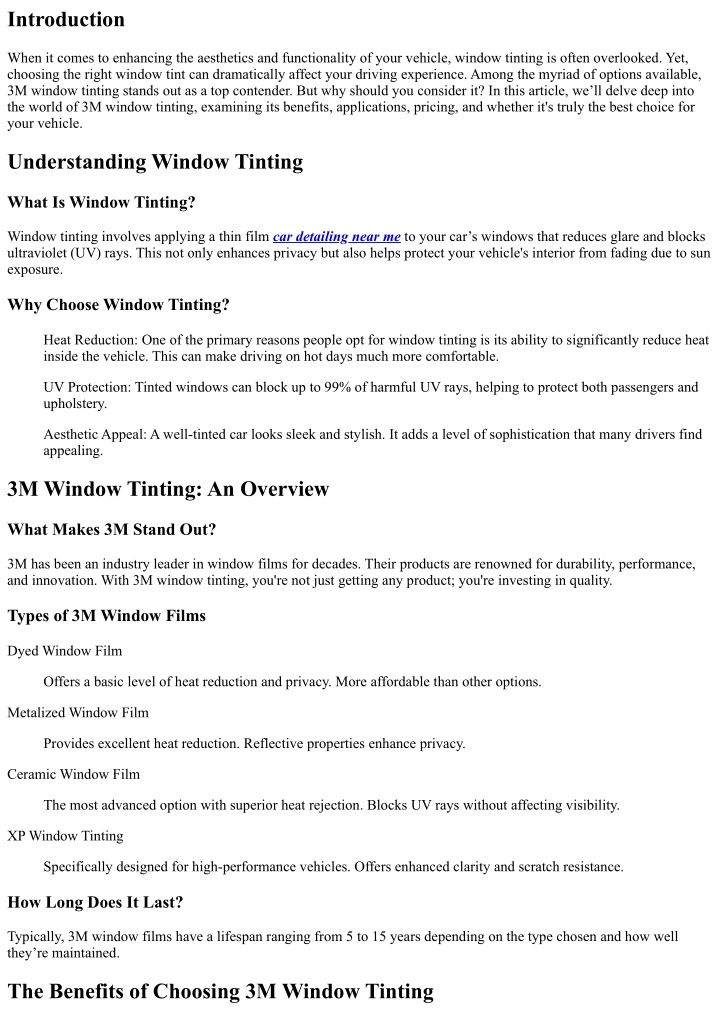 Introduction

When it comes to enhancing the aesthetics and functionality of your vehicle, window tinting is often overlooked. Yet, choosing the right window tint can dramatically affect your driving experience. Among the myriad of options available, 3M window tinting stands out as a top contender. But why should you consider it? In this article, we'll delve deep into the world of 3M window tinting, examining its benefits, applications, pricing, and whether it's truly the best choice for your vehicle.

Understanding Window Tinting

What Is Window Tinting?

Window tinting involves applying a thin film car detailing near me to your car's windows that reduces glare and blocks ultraviolet (UV) rays. This not only enhances privacy but also helps protect your vehicle's interior from fading due to sun exposure.

Why Choose Window Tinting?

Heat Reduction: One of the primary reasons people opt for window tinting is its ability to significantly reduce heat inside the vehicle. This can make driving on hot days much more comfortable.

UV Protection: Tinted windows can block up to 99% of harmful UV rays, helping to protect both passengers and upholstery.

Aesthetic Appeal: A well-tinted car looks sleek and stylish. It adds a level of sophistication that many drivers find appealing.

3M Window Tinting: An Overview

What Makes 3M Stand Out?

3M has been an industry leader in window films for decades. Their products are renowned for durability, performance, and innovation. With 3M window tinting, you're not just getting any product; you're investing in quality.

Types of 3M Window Films

Dyed Window Film

Offers a basic level of heat reduction and privacy. More affordable than other options.

Metalized Window Film

Provides excellent heat reduction. Reflective properties enhance privacy.

Ceramic Window Film

The most advanced option with superior heat rejection. Blocks UV rays without affecting visibility.

XP Window Tinting

Specifically designed for high-performance vehicles. Offers enhanced clarity and scratch resistance.

How Long Does It Last?

Typically, 3M window films have a lifespan ranging from 5 to 15 years depending on the type chosen and how well they're maintained.

The Benefits of Choosing 3M Window Tinting